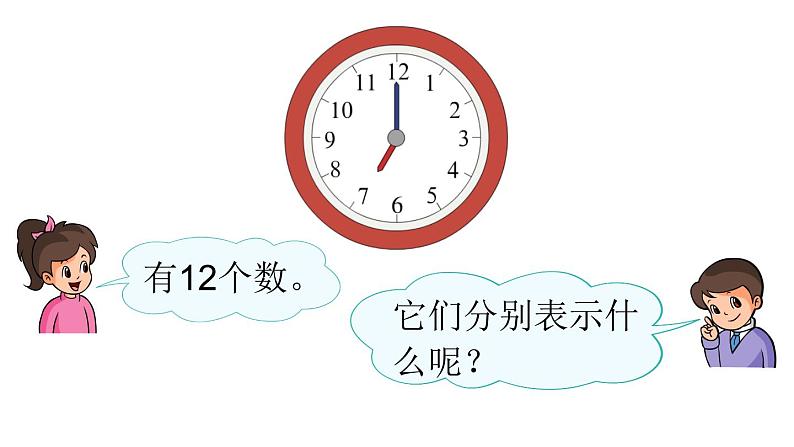 12
1
2
3
4
5
6
7
8
9
10
11

有12个数。

它们分别表示什么呢？